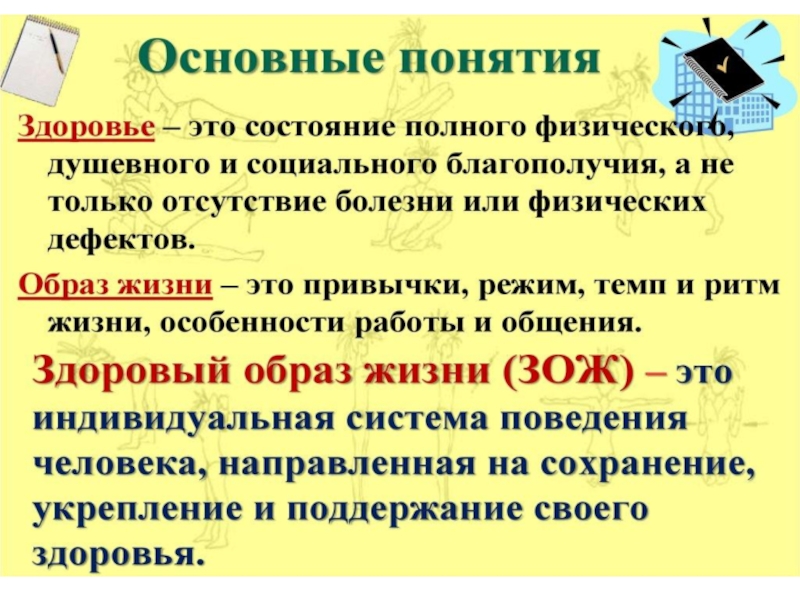 Основные понятия

Здоровье – это состояние полного физического, душевного и социального благополучия, а не только отсутствие болезни или физических дефектов.

Образ жизни – это привычки, режим, темп и ритм жизни, особенности работы и общения.

Здоровый образ жизни (ЗОЖ) – это индивидуальная система поведения человека, направленная на сохранение, укрепление и поддержание своего здоровья.